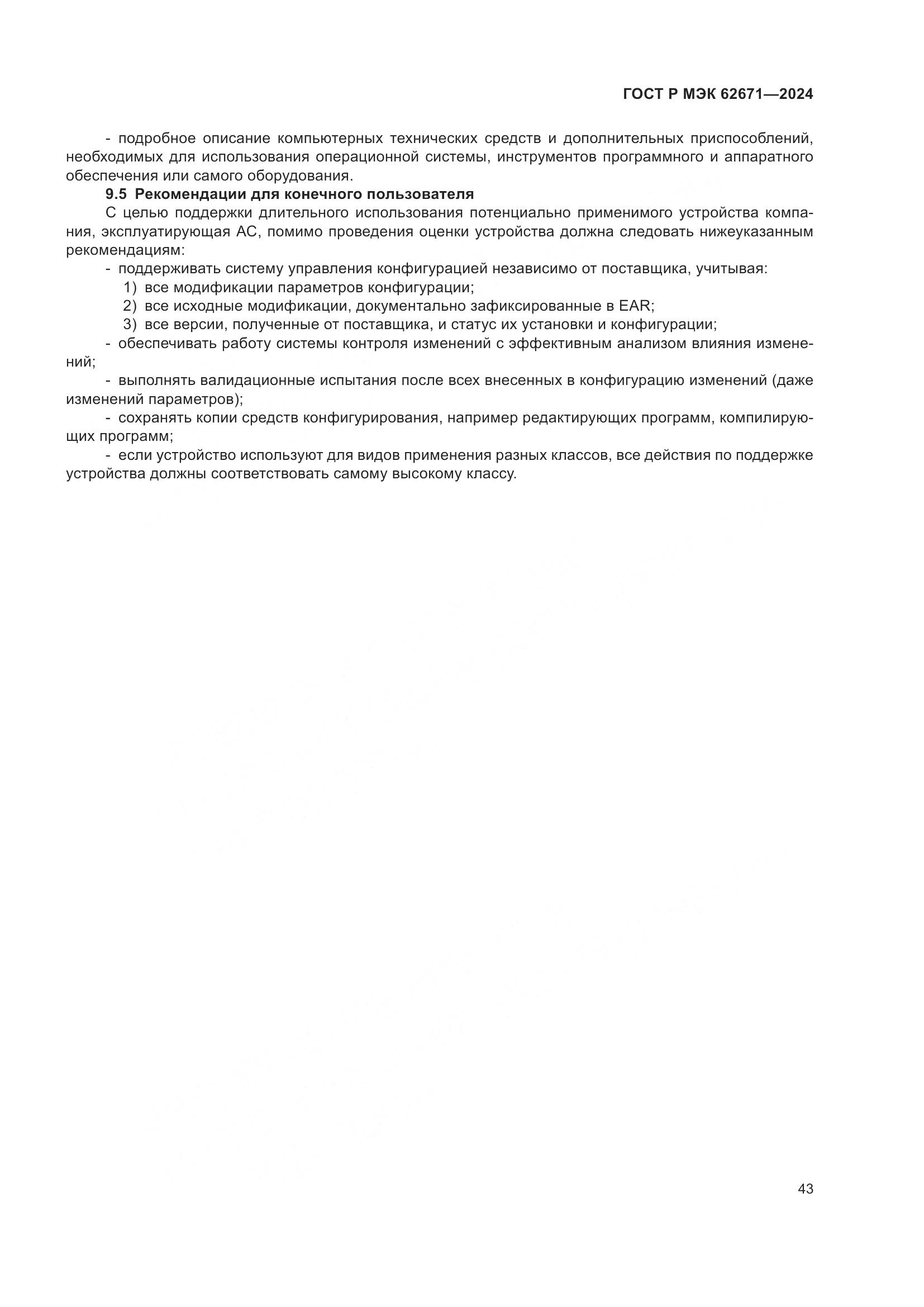 ГОСТ Р МЭК 62671—2024

- подробное описание компьютерных технических средств и дополнительных приспособлений, необходимых для использования операционной системы, инструментов программного и аппаратного обеспечения или самого оборудования.

9.5 Рекомендации для конечного пользователя

С целью поддержки длительного использования потенциально применимого устройства компания, эксплуатирующая АС, помимо проведения оценки устройства должна следовать нижеуказанным рекомендациям:

- поддерживать систему управления конфигурацией независимо от поставщика, учитывая:

1) все модификации параметров конфигурации;

2) все исходные модификации, документально зафиксированные в EAR;

3) все версии, полученные от поставщика, и статус их установки и конфигурации;

- обеспечивать работу системы контроля изменений с эффективным анализом влияния изменений;

- выполнять валидационные испытания после всех внесенных в конфигурацию изменений (даже изменений параметров);

- сохранять копии средств конфигурирования, например редактирующих программ, компилирующих программ;

- если устройство используют для видов применения разных классов, все действия по поддержке устройства должны соответствовать самому высокому классу.

43